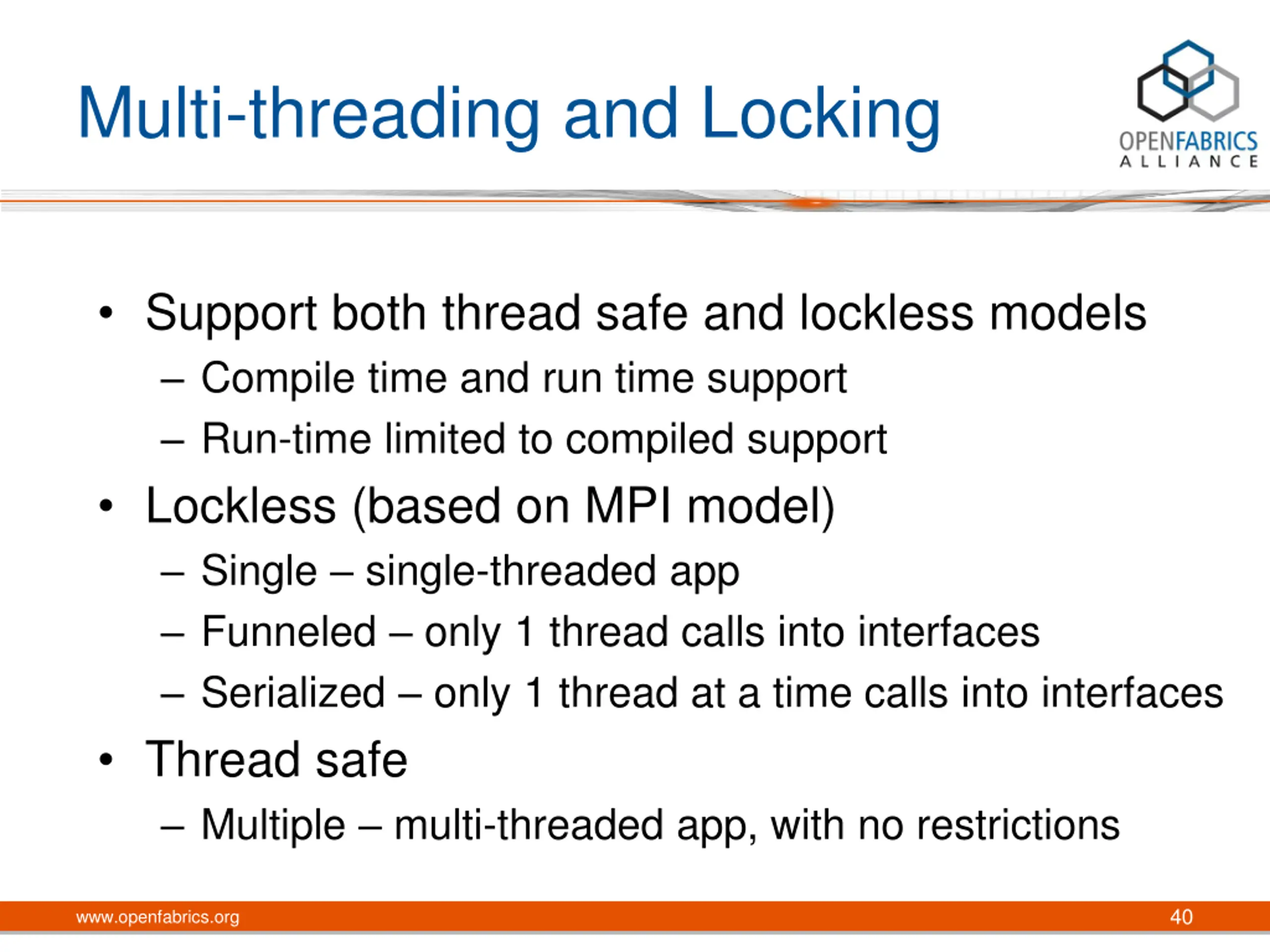 Multi-threading and Locking

OPENFABRICS ALLIANCE

• Support both thread safe and lockless models
– Compile time and run time support
– Run-time limited to compiled support
• Lockless (based on MPI model)
– Single – single-threaded app
– Funneled – only 1 thread calls into interfaces
– Serialized – only 1 thread at a time calls into interfaces
• Thread safe
– Multiple – multi-threaded app, with no restrictions

www.openfabrics.org 40